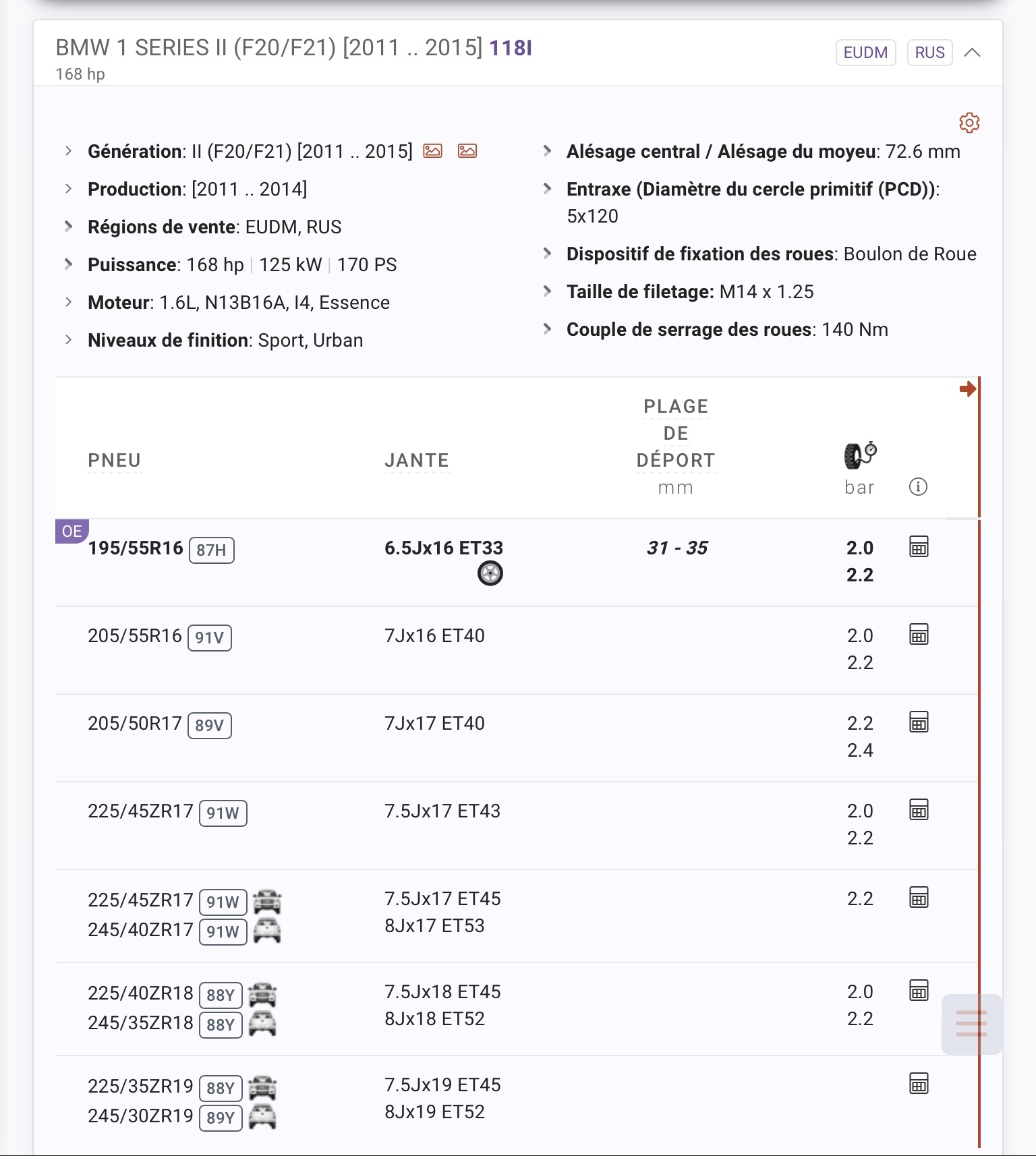 BMW 1 SERIES II (F20/F21) [2011 .. 2015] 118I
168 hp

EUDM RUS

Génération: II (F20/F21) [2011 .. 2015]

Production: [2011 .. 2014]

Régions de vente: EUDM, RUS

Puissance: 168 hp | 125 kW | 170 PS

Moteur: 1.6L, N13B16A, I4, Essence

Niveaux de finition: Sport, Urban

Alésage central / Alésage du moyeu: 72.6 mm

Entraxe (Diamètre du cercle primitif (PCD)): 5x120

Dispositif de fixation des roues: Boulon de Roue

Taille de filetage: M14 x 1.25

Couple de serrage des roues: 140 Nm

| PNEU | JANTE | PLAGE DE DÉPORT mm | bar |
|---|---|---|---|
| OE 195/55R16 87H | 6.5Jx16 ET33 | 31 - 35 | 2.0 2.2 |
| 205/55R16 91V | 7Jx16 ET40 | | 2.0 2.2 |
| 205/50R17 89V | 7Jx17 ET40 | | 2.2 2.4 |
| 225/45ZR17 91W | 7.5Jx17 ET43 | | 2.0 2.2 |
| 225/45ZR17 91W 245/40ZR17 91W | 7.5Jx17 ET45 8Jx17 ET53 | | 2.2 |
| 225/40ZR18 88Y 245/35ZR18 88Y | 7.5Jx18 ET45 8Jx18 ET52 | | 2.0 2.2 |
| 225/35ZR19 88Y 245/30ZR19 89Y | 7.5Jx19 ET45 8Jx19 ET52 | | |